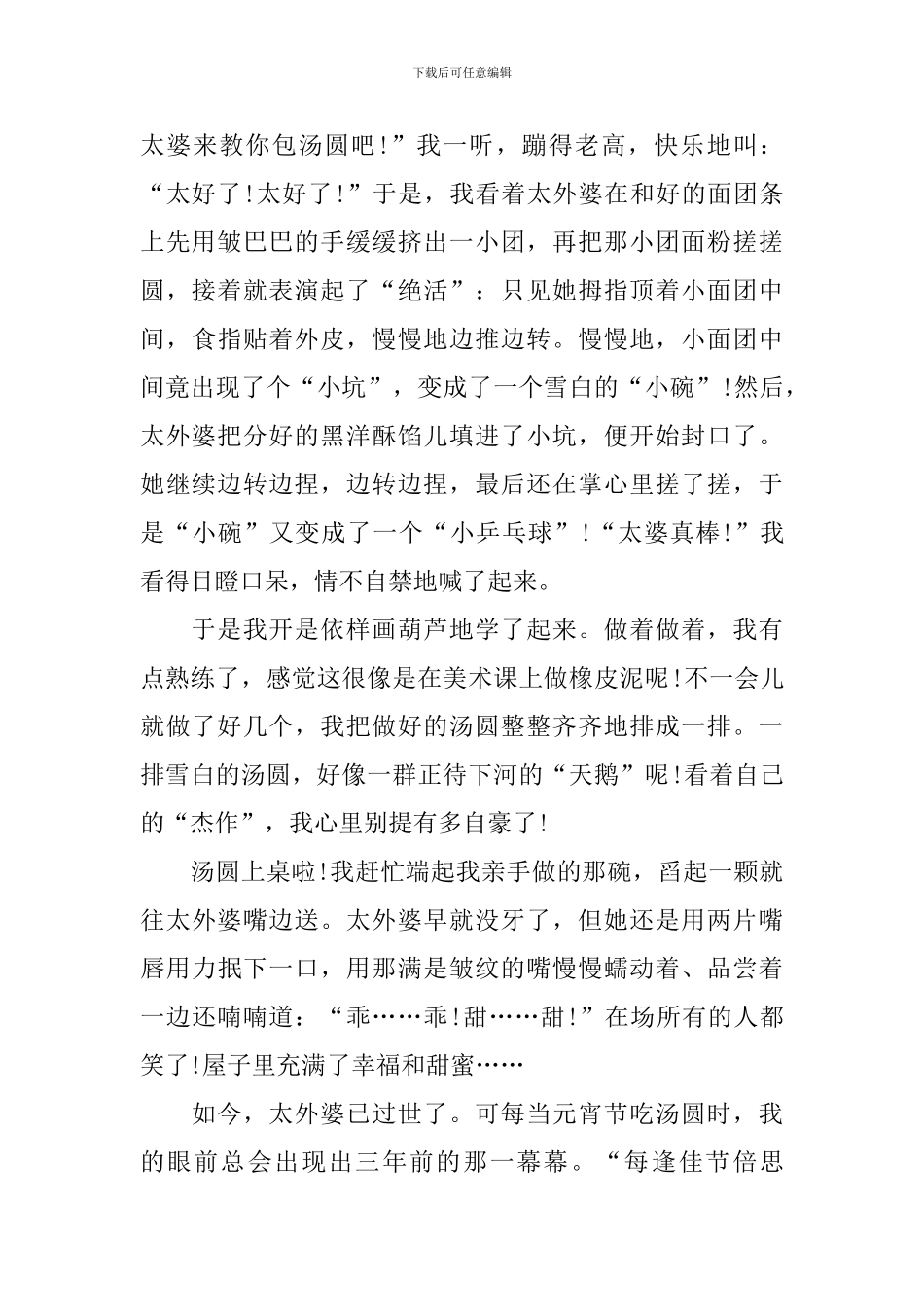 下载后可任意编辑

太婆来教你包汤圆吧!”我一听，蹦得老高，快乐地叫：“太好了!太好了!”于是，我看着太外婆在和好的面团条上先用皱巴巴的手缓缓挤出一小团，再把那小团面粉搓搓圆，接着就表演起了“绝活”：只见她拇指顶着小面团中间，食指贴着外皮，慢慢地边推边转。慢慢地，小面团中间竟出现了个“小坑”，变成了一个雪白的“小碗”!然后，太外婆把分好的黑洋酥馅儿填进了小坑，便开始封口了。她继续边转边捏，边转边捏，最后还在掌心里搓了搓，于是“小碗”又变成了一个“小乒乓球”!“太婆真棒!”我看得目瞪口呆，情不自禁地喊了起来。

于是我开是依样画葫芦地学了起来。做着做着，我有点熟练了，感觉这很像是在美术课上做橡皮泥呢!不一会儿就做了好几个，我把做好的汤圆整整齐齐地排成一排。一排雪白的汤圆，好像一群正待下河的“天鹅”呢!看着自己的“杰作”，我心里别提有多自豪了!

汤圆上桌啦!我赶忙端起我亲手做的那碗，舀起一颗就往太外婆嘴边送。太外婆早就没牙了，但她还是用两片嘴唇用力抿下一口，用那满是皱纹的嘴慢慢蠕动着、品尝着一边还喃喃道：“乖……乖!甜……甜!”在场所有的人都笑了!屋子里充满了幸福和甜蜜……

如今，太外婆已过世了。可每当元宵节吃汤圆时，我的眼前总会出现出三年前的那一幕幕。“每逢佳节倍思